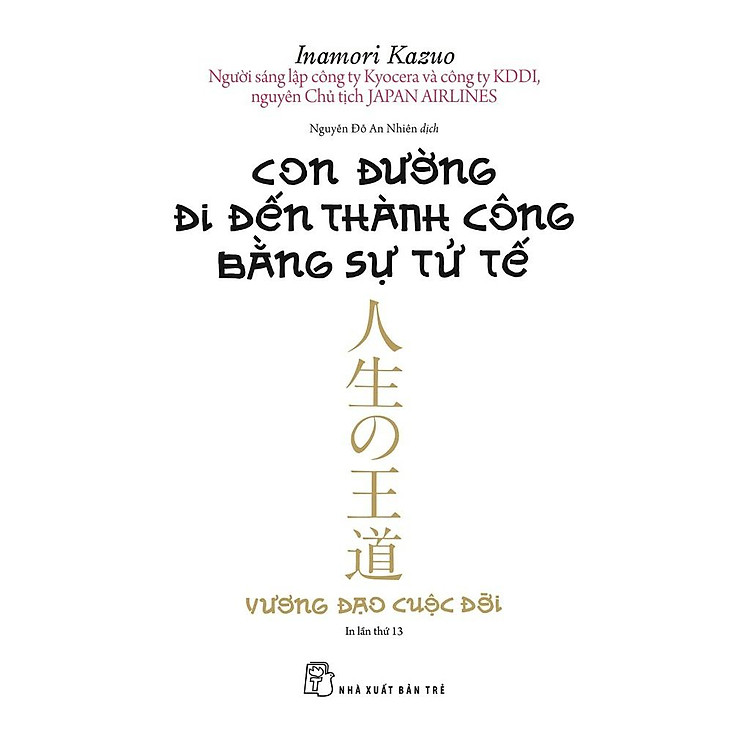 Inamori Kazuo
Người sáng lập công ty Kyocera và công ty KDDI, nguyên Chủ tịch JAPAN AIRLINES

Nguyễn Đỗ An Nhiên dịch

CON ĐƯỜNG ĐI ĐẾN THÀNH CÔNG BẰNG SỰ TỬ TẾ

人生の王道

VƯƠNG ĐẠO CUỘC ĐỜI

In lần thứ 13

NHÀ XUẤT BẢN TRẺ